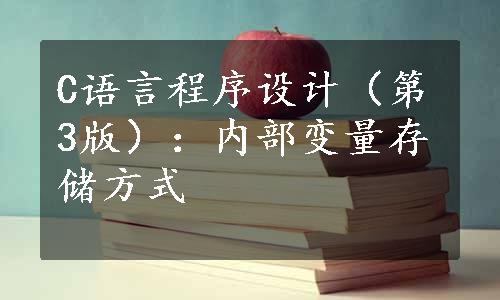 C语言程序设计（第3版）：内部变量存储方式